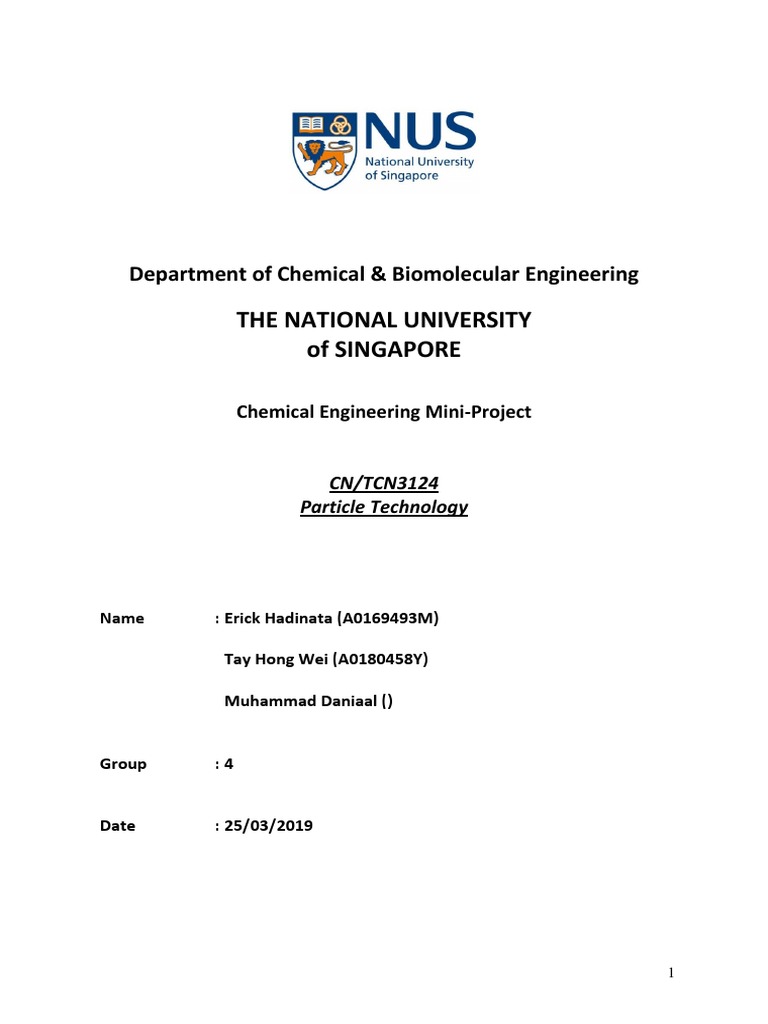 NUS
National University of Singapore

Department of Chemical & Biomolecular Engineering

THE NATIONAL UNIVERSITY
of SINGAPORE

Chemical Engineering Mini-Project

CN/TCN3124
Particle Technology

Name : Erick Hadinata (A0169493M)

Tay Hong Wei (A0180458Y)

Muhammad Daniaal ()

Group : 4

Date : 25/03/2019

1